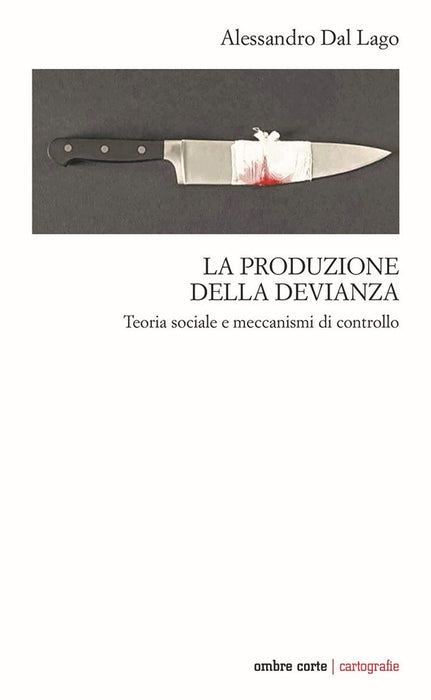 Alessandro Dal Lago

LA PRODUZIONE
DELLA DEVIANZA

Teoria sociale e meccanismi di controllo

ombre corte | cartografie